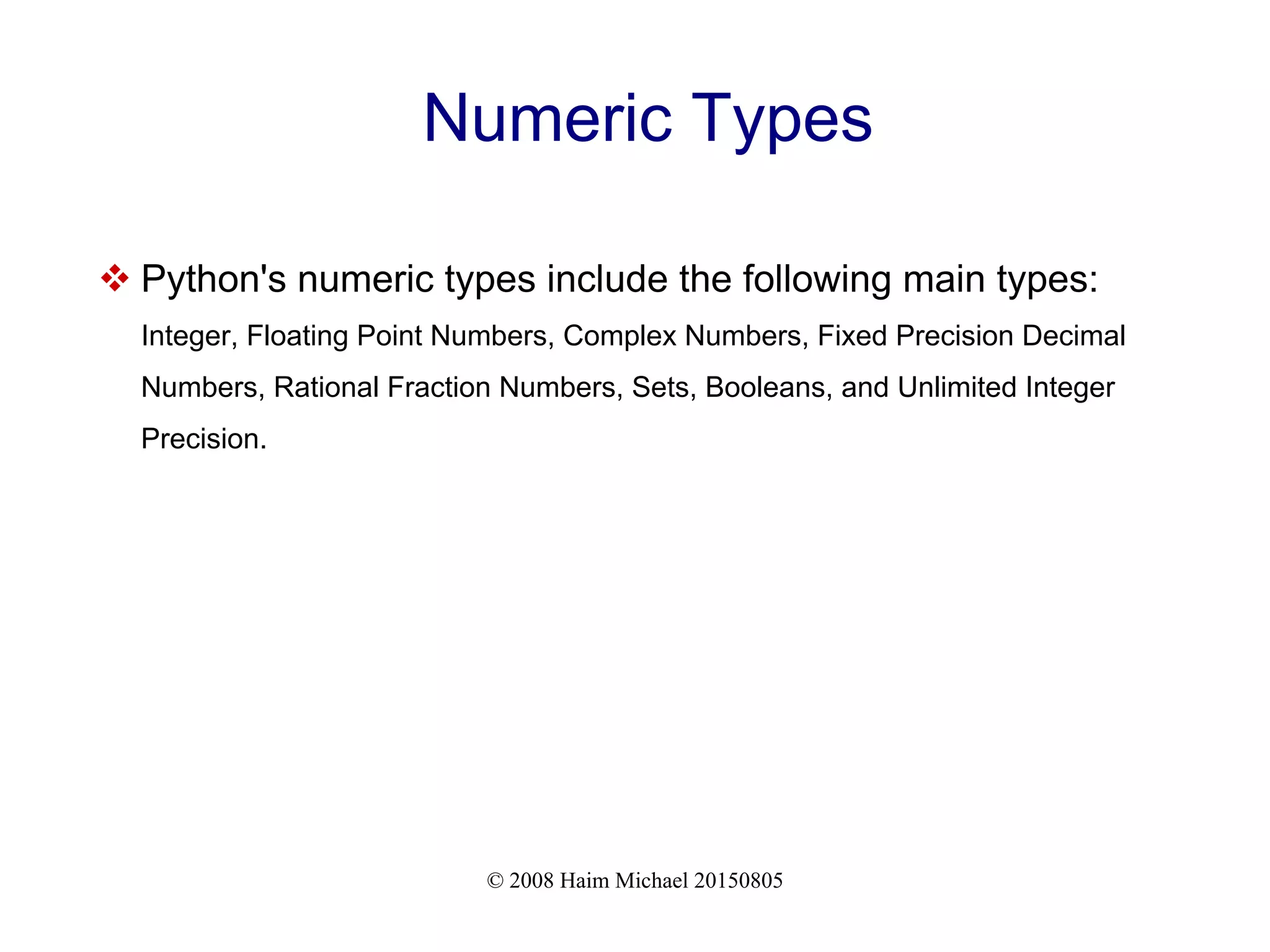 Numeric Types

❖ Python's numeric types include the following main types: Integer, Floating Point Numbers, Complex Numbers, Fixed Precision Decimal Numbers, Rational Fraction Numbers, Sets, Booleans, and Unlimited Integer Precision.

© 2008 Haim Michael 20150805